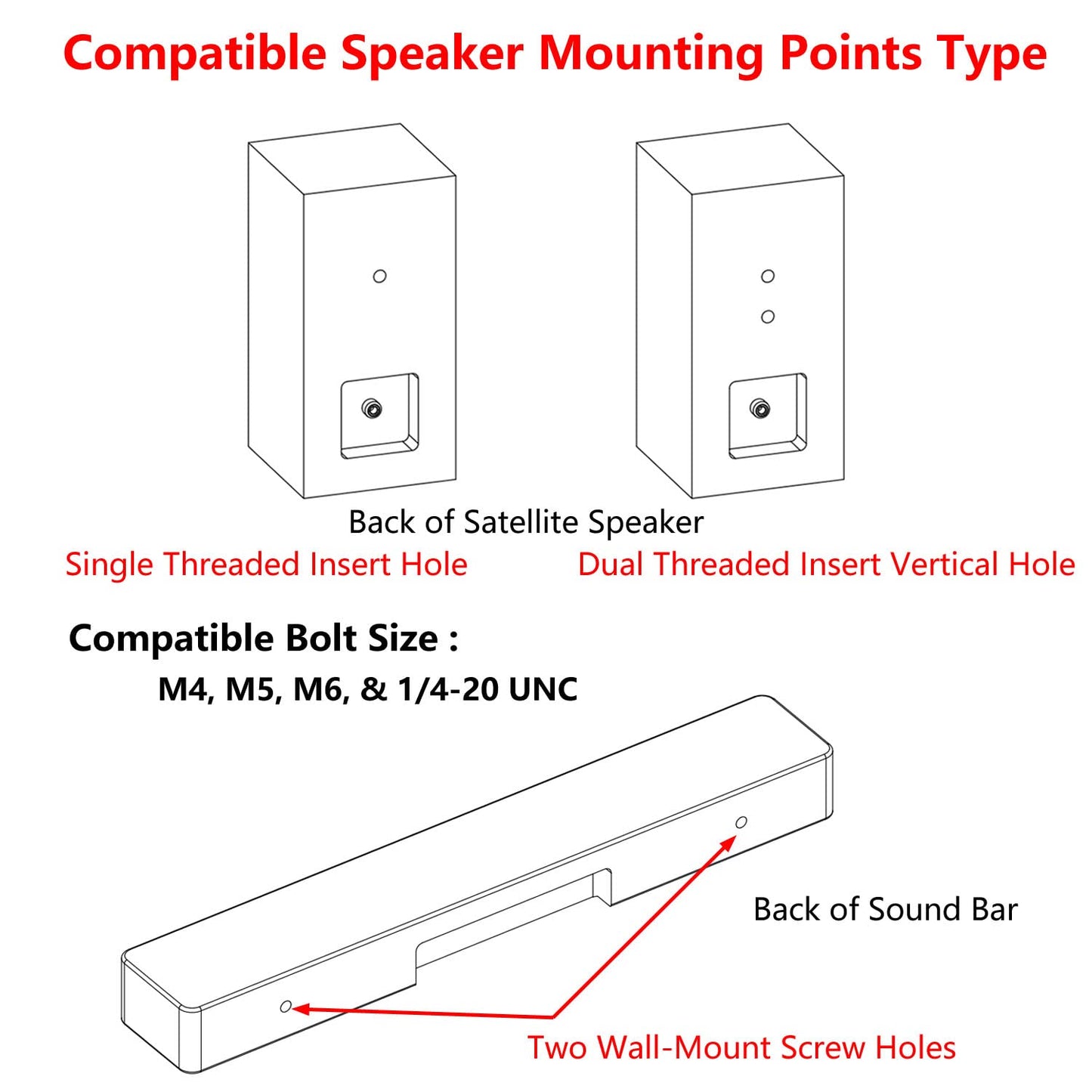 Compatible Speaker Mounting Points Type

Back of Satellite Speaker

Single Threaded Insert Hole

Dual Threaded Insert Vertical Hole

Compatible Bolt Size :

M4, M5, M6, & 1/4-20 UNC

Back of Sound Bar

Two Wall-Mount Screw Holes